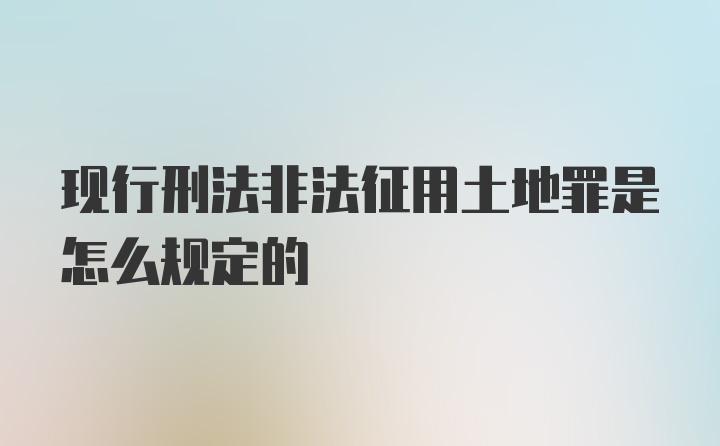 现行刑法非法征用土地罪是怎么规定的